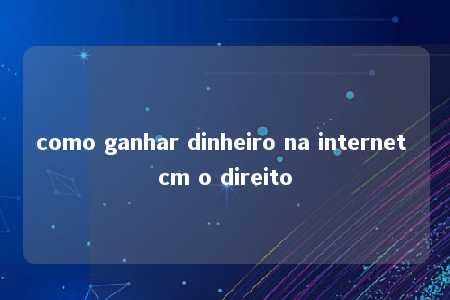 como ganhar dinheiro na internet cm o direito